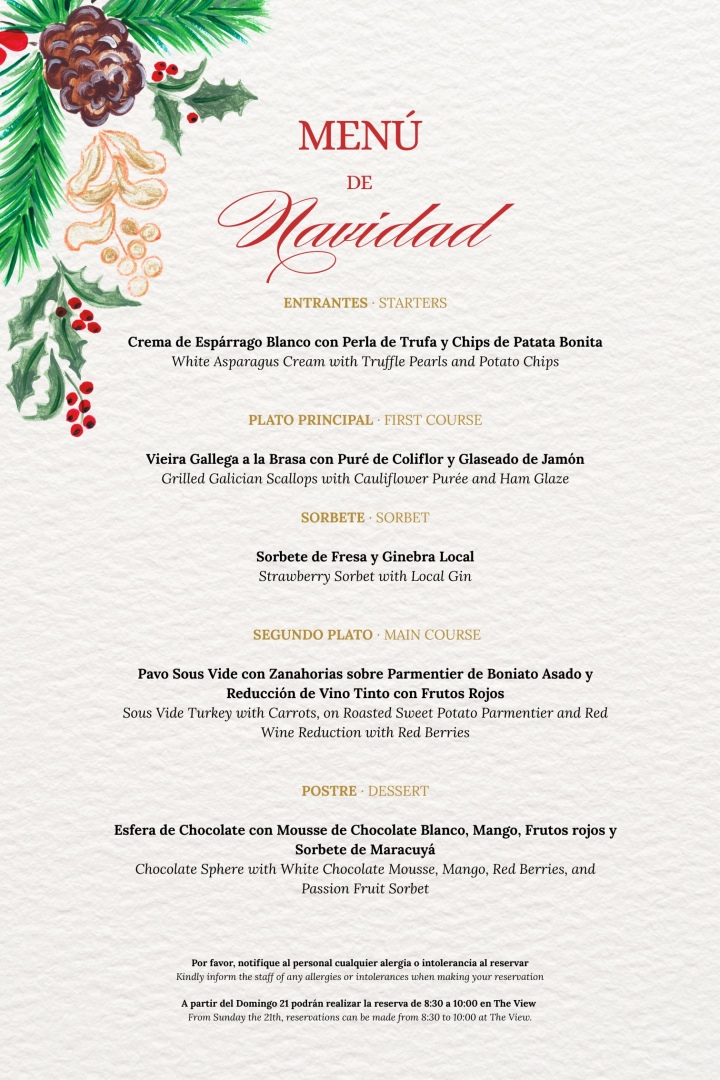 MENÚ
DE
Navidad

ENTRANTES · STARTERS

Crema de Espárrago Blanco con Perla de Trufa y Chips de Patata Bonita
White Asparagus Cream with Truffle Pearls and Potato Chips

PLATO PRINCIPAL · FIRST COURSE

Vieira Gallega a la Brasa con Puré de Coliflor y Glaseado de Jamón
Grilled Galician Scallops with Cauliflower Purée and Ham Glaze

SORBETE · SORBET

Sorbete de Fresa y Ginebra Local
Strawberry Sorbet with Local Gin

SEGUNDO PLATO · MAIN COURSE

Pavo Sous Vide con Zanahorias sobre Parmentier de Boniato Asado y Reducción de Vino Tinto con Frutos Rojos
Sous Vide Turkey with Carrots, on Roasted Sweet Potato Parmentier and Red Wine Reduction with Red Berries

POSTRE · DESSERT

Esfera de Chocolate con Mousse de Chocolate Blanco, Mango, Frutos rojos y Sorbete de Maracuyá
Chocolate Sphere with White Chocolate Mousse, Mango, Red Berries, and Passion Fruit Sorbet

Por favor, notifique al personal cualquier alergia o intolerancia al reservar
Kindly inform the staff of any allergies or intolerances when making your reservation

A partir del Domingo 21 podrán realizar la reserva de 8:30 a 10:00 en The View
From Sunday the 21th, reservations can be made from 8:30 to 10:00 at The View.